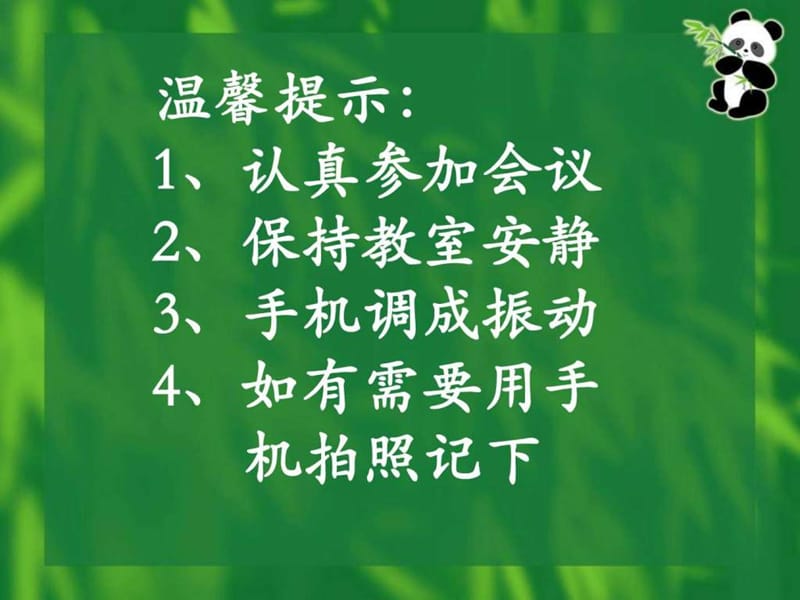 温馨提示:
1、认真参加会议
2、保持教室安静
3、手机调成振动
4、如有需要用手机拍照记下